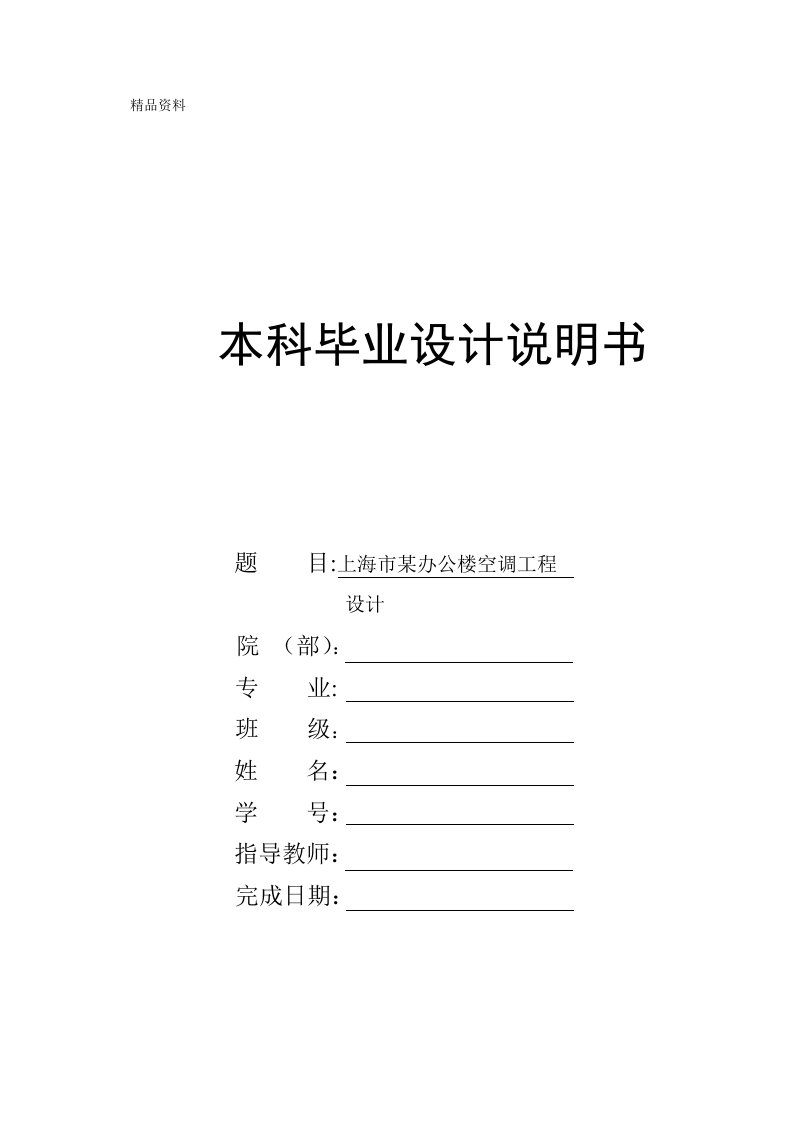 精品资料

本科毕业设计说明书

题　　目:上海市某办公楼空调工程设计

院　（部）：

专　　业:

班　　级：

姓　　名：

学　　号：

指导教师：

完成日期：